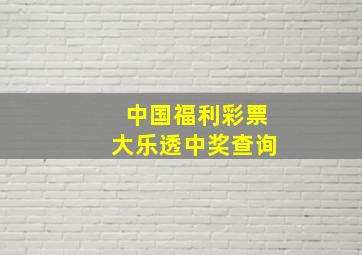 中国福利彩票
大乐透中奖查询